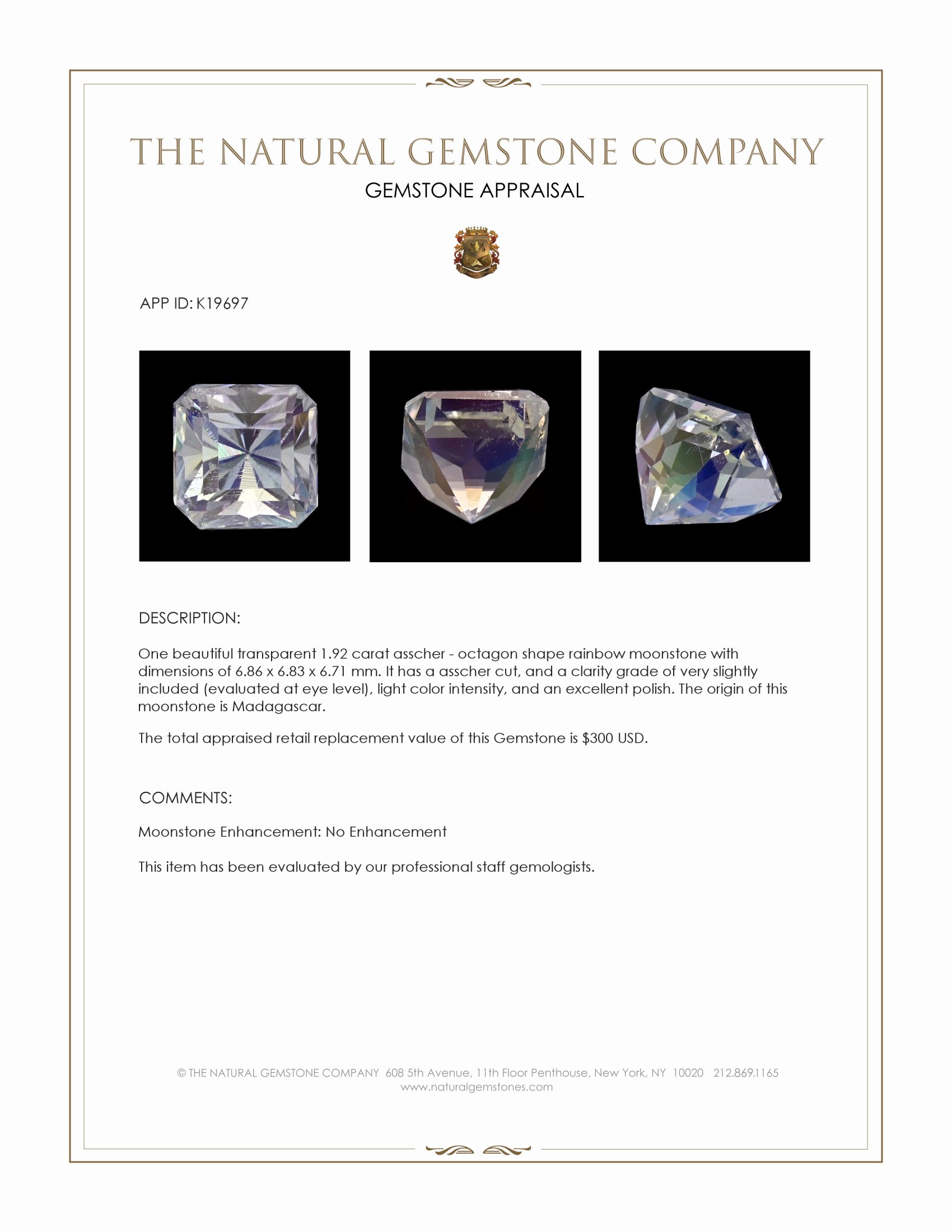 THE NATURAL GEMSTONE COMPANY

GEMSTONE APPRAISAL

APP ID: K19697

DESCRIPTION:

One beautiful transparent 1.92 carat asscher - octagon shape rainbow moonstone with dimensions of 6.86 x 6.83 x 6.71 mm. It has a asscher cut, and a clarity grade of very slightly included (evaluated at eye level), light color intensity, and an excellent polish. The origin of this moonstone is Madagascar.

The total appraised retail replacement value of this Gemstone is $300 USD.

COMMENTS:

Moonstone Enhancement: No Enhancement

This item has been evaluated by our professional staff gemologists.

© THE NATURAL GEMSTONE COMPANY 608 5th Avenue, 11th Floor Penthouse, New York, NY 10020 212.869.1165
www.naturalgemstones.com